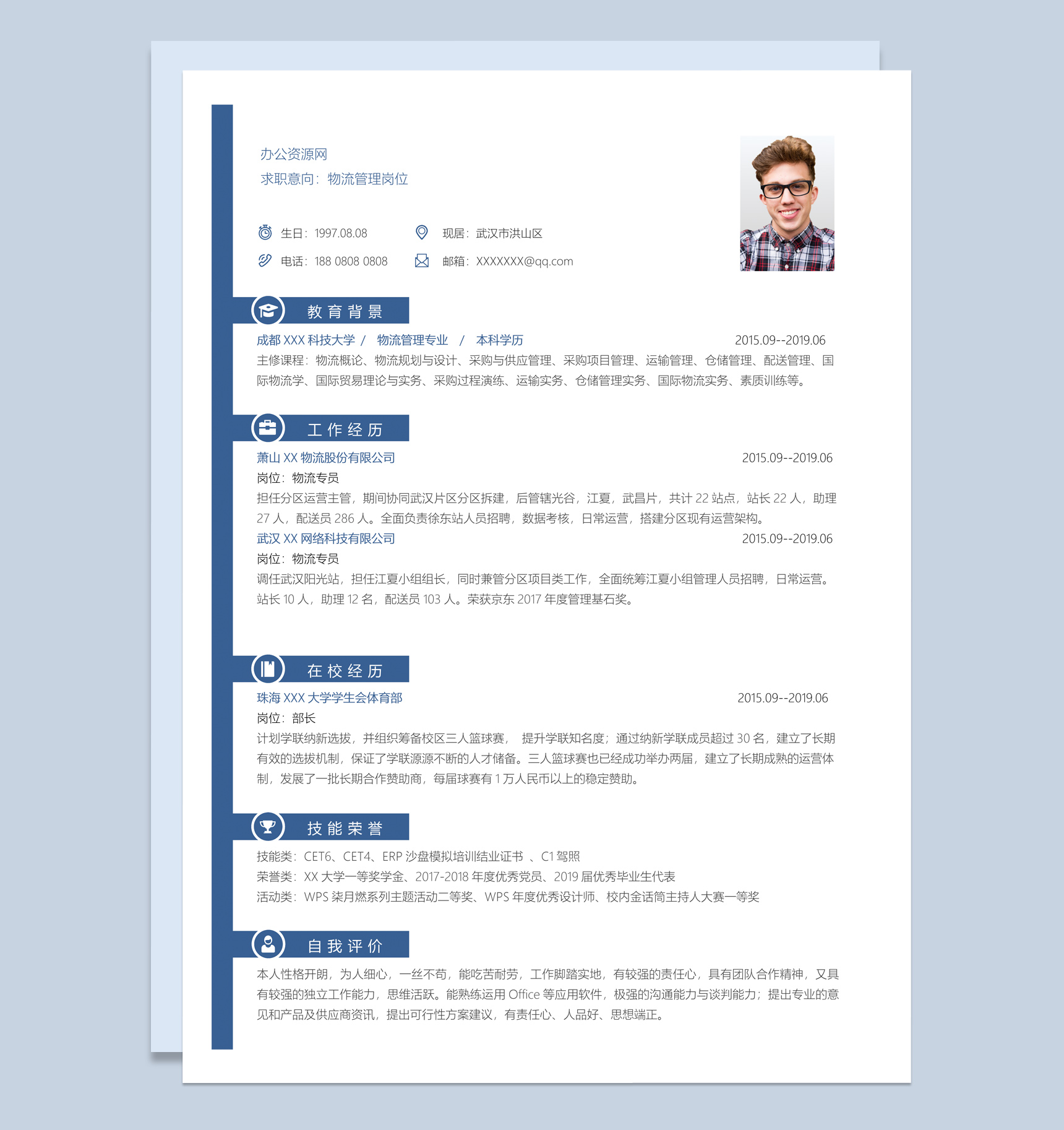 办公资源网
求职意向：物流管理岗位

生日：1997.08.08　现居：武汉市洪山区
电话：188 0808 0808　邮箱：XXXXXXX@qq.com

教育背景

成都 XXX 科技大学 / 物流管理专业 / 本科学历　2015.09--2019.06
主修课程：物流概论、物流规划与设计、采购与供应管理、采购项目管理、运输管理、仓储管理、配送管理、国际物流学、国际贸易理论与实务、采购过程演练、运输实务、仓储管理实务、国际物流实务、素质训练等。

工作经历

萧山 XX 物流股份有限公司　2015.09--2019.06
岗位：物流专员
担任分区运营主管，期间协同武汉片区分区拆建，后管辖光谷，江夏，武昌片，共计 22 站点，站长 22 人，助理 27 人，配送员 286 人。全面负责徐东站人员招聘，数据考核，日常运营，搭建分区现有运营架构。
武汉 XX 网络科技有限公司　2015.09--2019.06
岗位：物流专员
调任武汉阳光站，担任江夏小组组长，同时兼管分区项目类工作，全面统筹江夏小组管理人员招聘，日常运营。站长 10 人，助理 12 名，配送员 103 人。荣获京东 2017 年度管理基石奖。

在校经历

珠海 XXX 大学学生会体育部　2015.09--2019.06
岗位：部长
计划学联纳新选拔，并组织筹备校区三人篮球赛， 提升学联知名度；通过纳新学联成员超过 30 名，建立了长期有效的选拔机制，保证了学联源源不断的人才储备。三人篮球赛也已经成功举办两届，建立了长期成熟的运营体制，发展了一批长期合作赞助商，每届球赛有 1 万人民币以上的稳定赞助。

技能荣誉

技能类：CET6、CET4、ERP 沙盘模拟培训结业证书 、C1 驾照
荣誉类：XX 大学一等奖学金、2017-2018 年度优秀党员、2019 届优秀毕业生代表
活动类：WPS 柒月燃系列主题活动二等奖、WPS 年度优秀设计师、校内金话筒主持人大赛一等奖

自我评价

本人性格开朗，为人细心，一丝不苟，能吃苦耐劳，工作脚踏实地，有较强的责任心，具有团队合作精神，又具有较强的独立工作能力，思维活跃。能熟练运用 Office 等应用软件，极强的沟通能力与谈判能力；提出专业的意见和产品及供应商资讯，提出可行性方案建议，有责任心、人品好、思想端正。